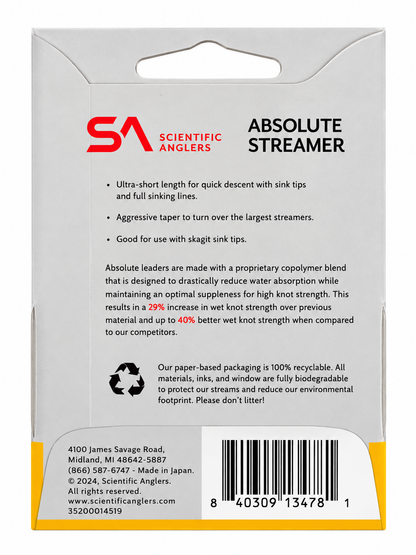 SA SCIENTIFIC ANGLERS

ABSOLUTE STREAMER

• Ultra-short length for quick descent with sink tips and full sinking lines.

• Aggressive taper to turn over the largest streamers.

• Good for use with skagit sink tips.

Absolute leaders are made with a proprietary copolymer blend that is designed to drastically reduce water absorption while maintaining an optimal suppleness for high knot strength. This results in a 29% increase in wet knot strength over previous material and up to 40% better wet knot strength when compared to our competitors.

Our paper-based packaging is 100% recyclable. All materials, inks, and window are fully biodegradable to protect our streams and reduce our environmental footprint. Please don't litter!

4100 James Savage Road,
Midland, MI 48642-5887
(866) 587-6747 - Made in Japan.
© 2024, Scientific Anglers.
All rights reserved.
www.scientificanglers.com
35200014519

8 40309 13478 1